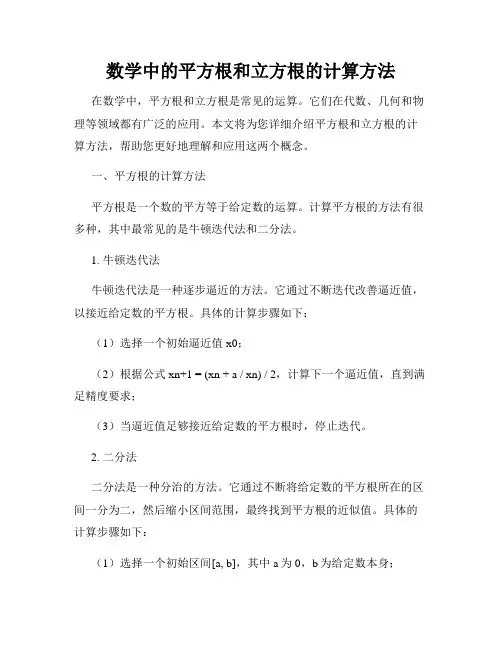 数学中的平方根和立方根的计算方法

在数学中，平方根和立方根是常见的运算。它们在代数、几何和物理等领域都有广泛的应用。本文将为您详细介绍平方根和立方根的计算方法，帮助您更好地理解和应用这两个概念。

一、平方根的计算方法

平方根是一个数的平方等于给定数的运算。计算平方根的方法有很多种，其中最常见的是牛顿迭代法和二分法。

1. 牛顿迭代法

牛顿迭代法是一种逐步逼近的方法。它通过不断迭代改善逼近值，以接近给定数的平方根。具体的计算步骤如下：

（1）选择一个初始逼近值 x0；

（2）根据公式 xn+1 = (xn + a / xn) / 2，计算下一个逼近值，直到满足精度要求；

（3）当逼近值足够接近给定数的平方根时，停止迭代。

2. 二分法

二分法是一种分治的方法。它通过不断将给定数的平方根所在的区间一分为二，然后缩小区间范围，最终找到平方根的近似值。具体的计算步骤如下：

（1）选择一个初始区间[a, b]，其中 a 为 0，b 为给定数本身；